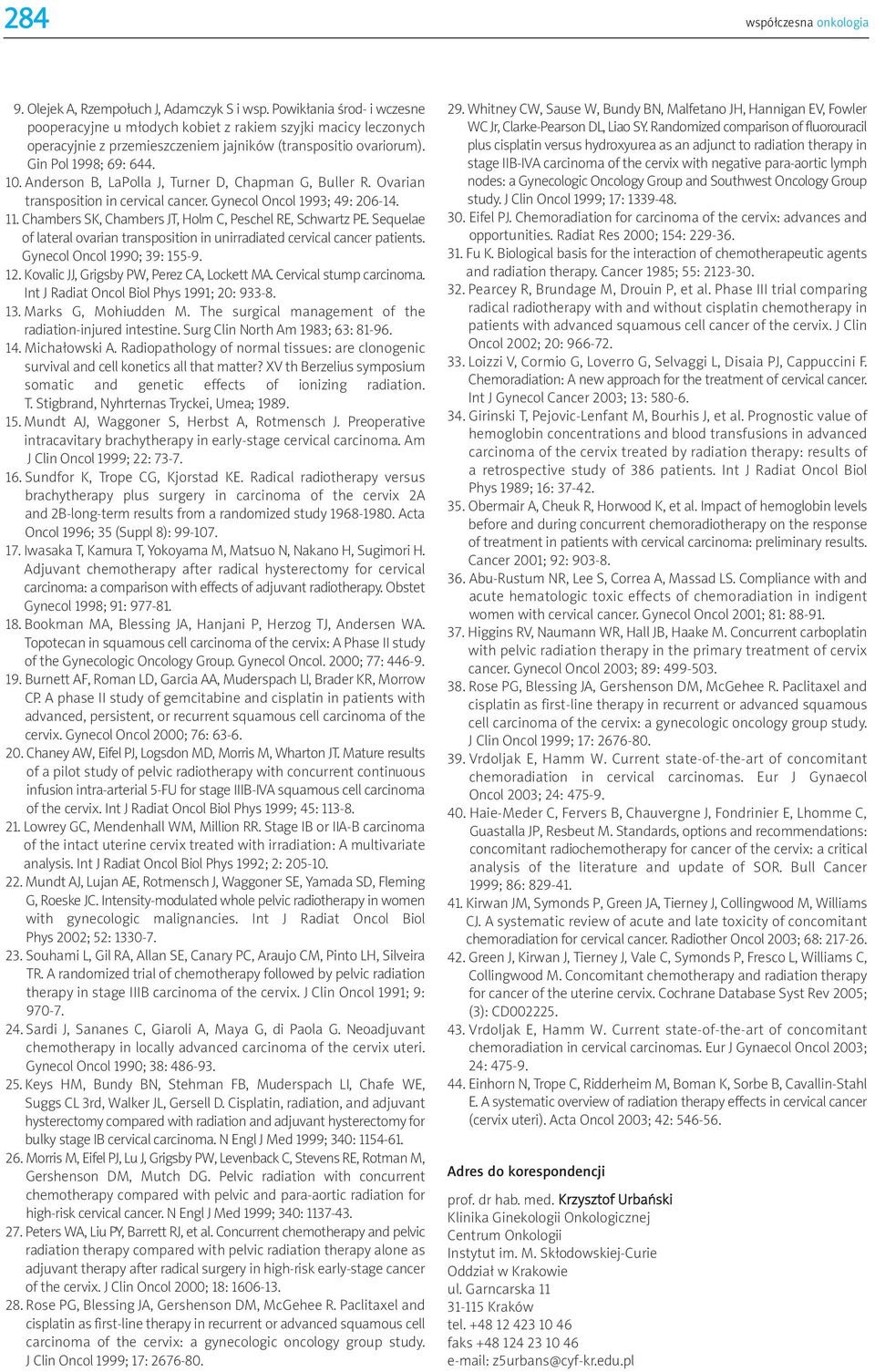 284

współczesna onkologia

9. Olejek A, Rzempołuch J, Adamczyk S i wsp. Powikłania śród- i wczesne pooperacyjne u młodych kobiet z rakiem szyjki macicy leczonych operacyjnie z przemieszczeniem jajników (transpositio ovariorum). Gin Pol 1998; 69: 644.
10. Anderson B, LaPolla J, Turner D, Chapman G, Buller R. Ovarian transposition in cervical cancer. Gynecol Oncol 1993; 49: 206-14.
11. Chambers SK, Chambers JT, Holm C, Peschel RE, Schwartz PE. Sequelae of lateral ovarian transposition in unirradiated cervical cancer patients. Gynecol Oncol 1990; 39: 155-9.
12. Kovalic JJ, Grigsby PW, Perez CA, Lockett MA. Cervical stump carcinoma. Int J Radiat Oncol Biol Phys 1991; 20: 933-8.
13. Marks G, Mohiudden M. The surgical management of the radiation-injured intestine. Surg Clin North Am 1983; 63: 81-96.
14. Michałowski A. Radiopathology of normal tissues: are clonogenic survival and cell konetics all that matter? XV th Berzelius symposium somatic and genetic effects of ionizing radiation. T. Stigbrand, Nyhrternas Tryckei, Umea; 1989.
15. Mundt AJ, Waggoner S, Herbst A, Rotmensch J. Preoperative intracavitary brachytherapy in early-stage cervical carcinoma. Am J Clin Oncol 1999; 22: 73-7.
16. Sundfor K, Trope CG, Kjorstad KE. Radical radiotherapy versus brachytherapy plus surgery in carcinoma of the cervix 2A and 2B-long-term results from a randomized study 1968-1980. Acta Oncol 1996; 35 (Suppl 8): 99-107.
17. Iwasaka T, Kamura T, Yokoyama M, Matsuo N, Nakano H, Sugimori H. Adjuvant chemotherapy after radical hysterectomy for cervical carcinoma: a comparison with effects of adjuvant radiotherapy. Obstet Gynecol 1998; 91: 977-81.
18. Bookman MA, Blessing JA, Hanjani P, Herzog TJ, Andersen WA. Topotecan in squamous cell carcinoma of the cervix: A Phase II study of the Gynecologic Oncology Group. Gynecol Oncol. 2000; 77: 446-9.
19. Burnett AF, Roman LD, Garcia AA, Muderspach LI, Brader KR, Morrow CP. A phase II study of gemcitabine and cisplatin in patients with advanced, persistent, or recurrent squamous cell carcinoma of the cervix. Gynecol Oncol 2000; 76: 63-6.
20. Chaney AW, Eifel PJ, Logsdon MD, Morris M, Wharton JT. Mature results of a pilot study of pelvic radiotherapy with concurrent continuous infusion intra-arterial 5-FU for stage IIIB-IVA squamous cell carcinoma of the cervix. Int J Radiat Oncol Biol Phys 1999; 45: 113-8.
21. Lowrey GC, Mendenhall WM, Million RR. Stage IB or IIA-B carcinoma of the intact uterine cervix treated with irradiation: A multivariate analysis. Int J Radiat Oncol Biol Phys 1992; 2: 205-10.
22. Mundt AJ, Lujan AE, Rotmensch J, Waggoner SE, Yamada SD, Fleming G, Roeske JC. Intensity-modulated whole pelvic radiotherapy in women with gynecologic malignancies. Int J Radiat Oncol Biol Phys 2002; 52: 1330-7.
23. Souhami L, Gil RA, Allan SE, Canary PC, Araujo CM, Pinto LH, Silveira TR. A randomized trial of chemotherapy followed by pelvic radiation therapy in stage IIIB carcinoma of the cervix. J Clin Oncol 1991; 9: 970-7.
24. Sardi J, Sananes C, Giaroli A, Maya G, di Paola G. Neoadjuvant chemotherapy in locally advanced carcinoma of the cervix uteri. Gynecol Oncol 1990; 38: 486-93.
25. Keys HM, Bundy BN, Stehman FB, Muderspach LI, Chafe WE, Suggs CL 3rd, Walker JL, Gersell D. Cisplatin, radiation, and adjuvant hysterectomy compared with radiation and adjuvant hysterectomy for bulky stage IB cervical carcinoma. N Engl J Med 1999; 340: 1154-61.
26. Morris M, Eifel PJ, Lu J, Grigsby PW, Levenback C, Stevens RE, Rotman M, Gershenson DM, Mutch DG. Pelvic radiation with concurrent chemotherapy compared with pelvic and para-aortic radiation for high-risk cervical cancer. N Engl J Med 1999; 340: 1137-43.
27. Peters WA, Liu PY, Barrett RJ, et al. Concurrent chemotherapy and pelvic radiation therapy compared with pelvic radiation therapy alone as adjuvant therapy after radical surgery in high-risk early-stage cancer of the cervix. J Clin Oncol 2000; 18: 1606-13.
28. Rose PG, Blessing JA, Gershenson DM, McGehee R. Paclitaxel and cisplatin as first-line therapy in recurrent or advanced squamous cell carcinoma of the cervix: a gynecologic oncology group study. J Clin Oncol 1999; 17: 2676-80.
29. Whitney CW, Sause W, Bundy BN, Malfetano JH, Hannigan EV, Fowler WC Jr, Clarke-Pearson DL, Liao SY. Randomized comparison of fluorouracil plus cisplatin versus hydroxyurea as an adjunct to radiation therapy in stage IIB-IVA carcinoma of the cervix with negative para-aortic lymph nodes: a Gynecologic Oncology Group and Southwest Oncology Group study. J Clin Oncol 1999; 17: 1339-48.
30. Eifel PJ. Chemoradiation for carcinoma of the cervix: advances and opportunities. Radiat Res 2000; 154: 229-36.
31. Fu K. Biological basis for the interaction of chemotherapeutic agents and radiation therapy. Cancer 1985; 55: 2123-30.
32. Pearcey R, Brundage M, Drouin P, et al. Phase III trial comparing radical radiotherapy with and without cisplatin chemotherapy in patients with advanced squamous cell cancer of the cervix. J Clin Oncol 2002; 20: 966-72.
33. Loizzi V, Cormio G, Loverro G, Selvaggi L, Disaia PJ, Cappuccini F. Chemoradiation: A new approach for the treatment of cervical cancer. Int J Gynecol Cancer 2003; 13: 580-6.
34. Girinski T, Pejovic-Lenfant M, Bourhis J, et al. Prognostic value of hemoglobin concentrations and blood transfusions in advanced carcinoma of the cervix treated by radiation therapy: results of a retrospective study of 386 patients. Int J Radiat Oncol Biol Phys 1989; 16: 37-42.
35. Obermair A, Cheuk R, Horwood K, et al. Impact of hemoglobin levels before and during concurrent chemoradiotherapy on the response of treatment in patients with cervical carcinoma: preliminary results. Cancer 2001; 92: 903-8.
36. Abu-Rustum NR, Lee S, Correa A, Massad LS. Compliance with and acute hematologic toxic effects of chemoradiation in indigent women with cervical cancer. Gynecol Oncol 2001; 81: 88-91.
37. Higgins RV, Naumann WR, Hall JB, Haake M. Concurrent carboplatin with pelvic radiation therapy in the primary treatment of cervix cancer. Gynecol Oncol 2003; 89: 499-503.
38. Rose PG, Blessing JA, Gershenson DM, McGehee R. Paclitaxel and cisplatin as first-line therapy in recurrent or advanced squamous cell carcinoma of the cervix: a gynecologic oncology group study. J Clin Oncol 1999; 17: 2676-80.
39. Vrdoljak E, Hamm W. Current state-of-the-art of concomitant chemoradiation in cervical carcinomas. Eur J Gynaecol Oncol 2003; 24: 475-9.
40. Haie-Meder C, Fervers B, Chauvergne J, Fondrinier E, Lhomme C, Guastalla JP, Resbeut M. Standards, options and recommendations: concomitant radiochemotherapy for cancer of the cervix: a critical analysis of the literature and update of SOR. Bull Cancer 1999; 86: 829-41.
41. Kirwan JM, Symonds P, Green JA, Tierney J, Collingwood M, Williams CJ. A systematic review of acute and late toxicity of concomitant chemoradiation for cervical cancer. Radiother Oncol 2003; 68: 217-26.
42. Green J, Kirwan J, Tierney J, Vale C, Symonds P, Fresco L, Williams C, Collingwood M. Concomitant chemotherapy and radiation therapy for cancer of the uterine cervix. Cochrane Database Syst Rev 2005; (3): CD002225.
43. Vrdoljak E, Hamm W. Current state-of-the-art of concomitant chemoradiation in cervical carcinomas. Eur J Gynaecol Oncol 2003; 24: 475-9.
44. Einhorn N, Trope C, Ridderheim M, Boman K, Sorbe B, Cavallin-Stahl E. A systematic overview of radiation therapy effects in cervical cancer (cervix uteri). Acta Oncol 2003; 42: 546-56.

Adres do korespondencji

prof. dr hab. med. Krzysztof Urbański
Klinika Ginekologii Onkologicznej
Centrum Onkologii
Instytut im. M. Skłodowskiej-Curie
Oddział w Krakowie
ul. Garncarska 11
31-115 Kraków
tel. +48 12 423 10 46
faks +48 124 23 10 46
e-mail: z5urbans@cyf-kr.edu.pl